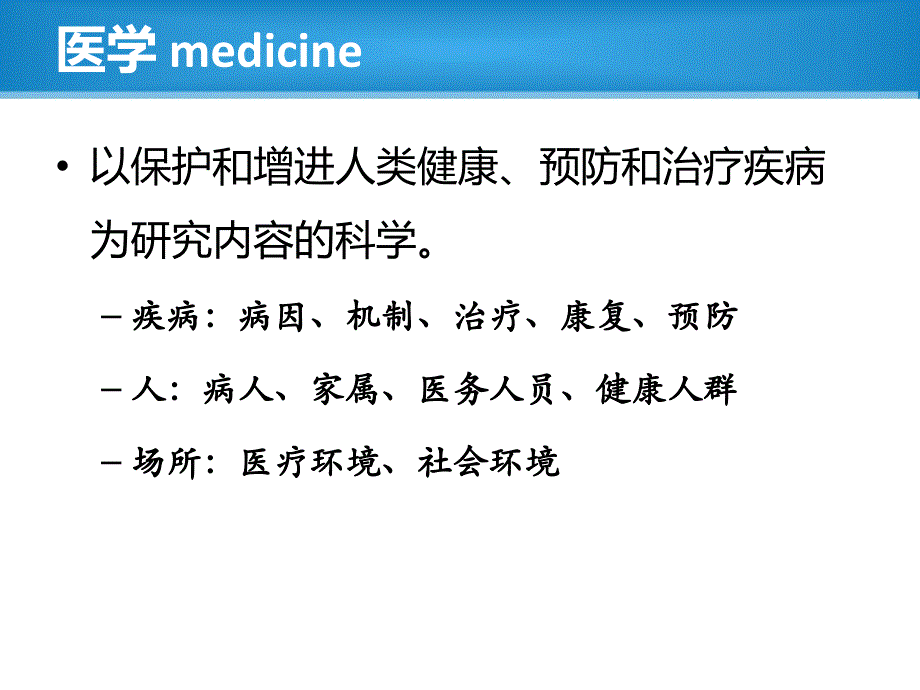 医学 medicine

• 以保护和增进人类健康、预防和治疗疾病为研究内容的科学。

– 疾病：病因、机制、治疗、康复、预防

– 人：病人、家属、医务人员、健康人群

– 场所：医疗环境、社会环境